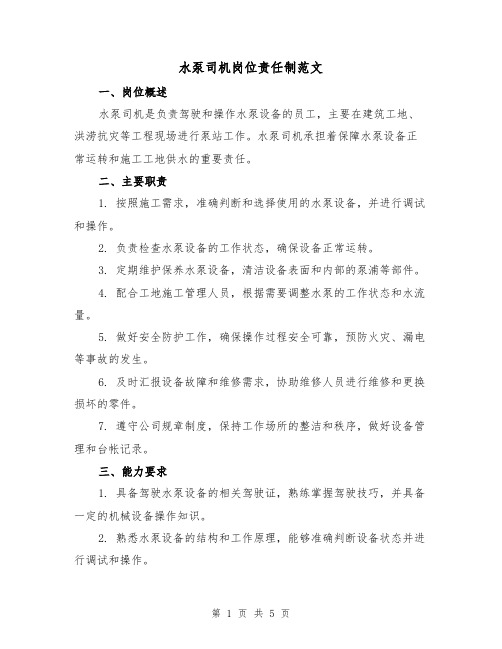 水泵司机岗位责任制范文

一、岗位概述

水泵司机是负责驾驶和操作水泵设备的员工，主要在建筑工地、洪涝抗灾等工程现场进行泵站工作。水泵司机承担着保障水泵设备正常运转和施工工地供水的重要责任。

二、主要职责

1. 按照施工需求，准确判断和选择使用的水泵设备，并进行调试和操作。

2. 负责检查水泵设备的工作状态，确保设备正常运转。

3. 定期维护保养水泵设备，清洁设备表面和内部的泵浦等部件。

4. 配合工地施工管理人员，根据需要调整水泵的工作状态和水流量。

5. 做好安全防护工作，确保操作过程安全可靠，预防火灾、漏电等事故的发生。

6. 及时汇报设备故障和维修需求，协助维修人员进行维修和更换损坏的零件。

7. 遵守公司规章制度，保持工作场所的整洁和秩序，做好设备管理和台帐记录。

三、能力要求

1. 具备驾驶水泵设备的相关驾驶证，熟练掌握驾驶技巧，并具备一定的机械设备操作知识。

2. 熟悉水泵设备的结构和工作原理，能够准确判断设备状态并进行调试和操作。

第 1 页 共 5 页